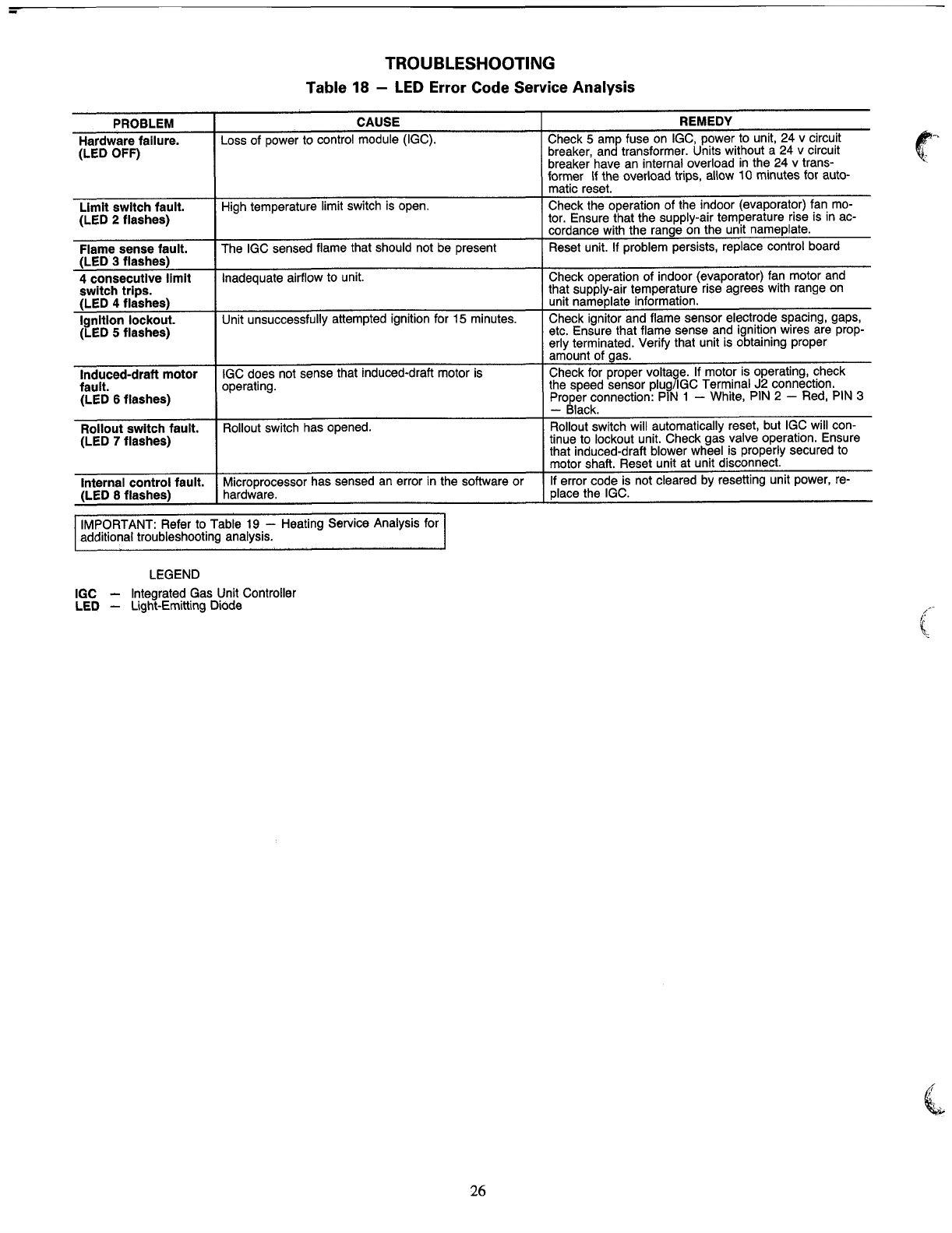 TROUBLESHOOTING

Table 18 — LED Error Code Service Analysis

| PROBLEM | CAUSE | REMEDY |
|---|---|---|
| Hardware failure. (LED OFF) | Loss of power to control module (IGC). | Check 5 amp fuse on IGC, power to unit, 24 v circuit breaker, and transformer. Units without a 24 v circuit breaker have an internal overload in the 24 v transformer If the overload trips, allow 10 minutes for automatic reset. |
| Limit switch fault. (LED 2 flashes) | High temperature limit switch is open. | Check the operation of the indoor (evaporator) fan motor. Ensure that the supply-air temperature rise is in accordance with the range on the unit nameplate. |
| Flame sense fault. (LED 3 flashes) | The IGC sensed flame that should not be present | Reset unit. If problem persists, replace control board |
| 4 consecutive limit switch trips. (LED 4 flashes) | Inadequate airflow to unit. | Check operation of indoor (evaporator) fan motor and that supply-air temperature rise agrees with range on unit nameplate information. |
| Ignition lockout. (LED 5 flashes) | Unit unsuccessfully attempted ignition for 15 minutes. | Check ignitor and flame sensor electrode spacing, gaps, etc. Ensure that flame sense and ignition wires are properly terminated. Verify that unit is obtaining proper amount of gas. |
| Induced-draft motor fault. (LED 6 flashes) | IGC does not sense that induced-draft motor is operating. | Check for proper voltage. If motor is operating, check the speed sensor plug/IGC Terminal J2 connection. Proper connection: PIN 1 — White, PIN 2 — Red, PIN 3 — Black. |
| Rollout switch fault. (LED 7 flashes) | Rollout switch has opened. | Rollout switch will automatically reset, but IGC will continue to lockout unit. Check gas valve operation. Ensure that induced-draft blower wheel is properly secured to motor shaft. Reset unit at unit disconnect. |
| Internal control fault. (LED 8 flashes) | Microprocessor has sensed an error in the software or hardware. | If error code is not cleared by resetting unit power, replace the IGC. |

IMPORTANT: Refer to Table 19 — Heating Service Analysis for additional troubleshooting analysis.

LEGEND
IGC — Integrated Gas Unit Controller
LED — Light-Emitting Diode

26